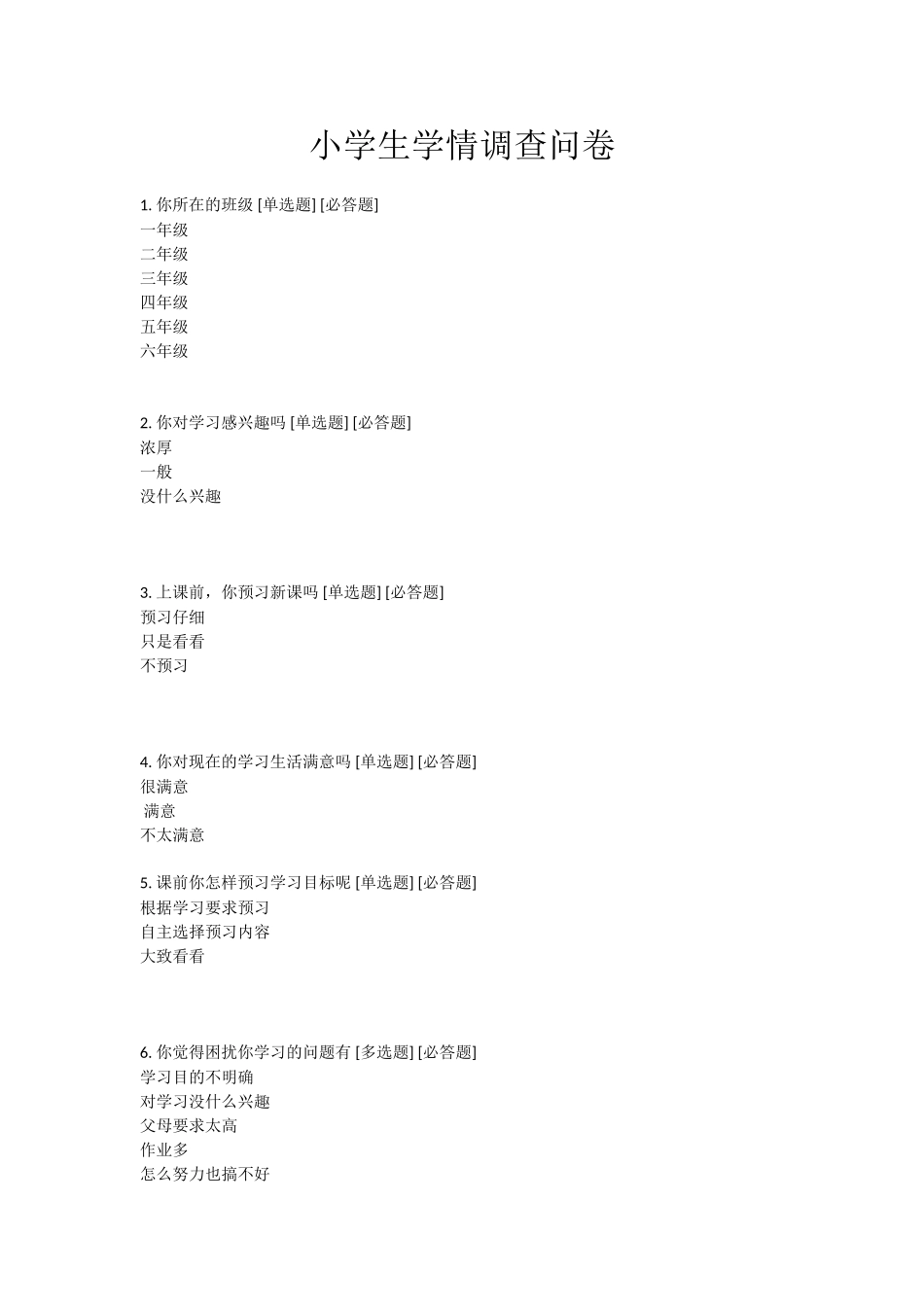 小学生学情调查问卷

1. 你所在的班级 [单选题] [必答题]
一年级
二年级
三年级
四年级
五年级
六年级

2. 你对学习感兴趣吗 [单选题] [必答题]
浓厚
一般
没什么兴趣

3. 上课前，你预习新课吗 [单选题] [必答题]
预习仔细
只是看看
不预习

4. 你对现在的学习生活满意吗 [单选题] [必答题]
很满意
满意
不太满意

5. 课前你怎样预习学习目标呢 [单选题] [必答题]
根据学习要求预习
自主选择预习内容
大致看看

6. 你觉得困扰你学习的问题有 [多选题] [必答题]
学习目的不明确
对学习没什么兴趣
父母要求太高
作业多
怎么努力也搞不好